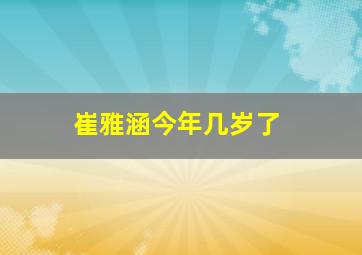 崔雅涵今年几岁了